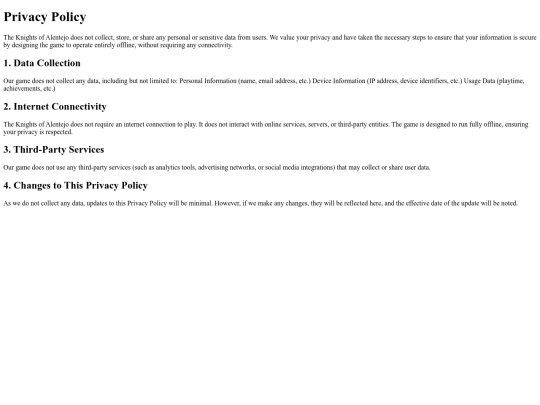 Privacy Policy

The Knights of Alentejo does not collect, store, or share any personal or sensitive data from users. We value your privacy and have taken the necessary steps to ensure that your information is secure by designing the game to operate entirely offline, without requiring any connectivity.

1. Data Collection

Our game does not collect any data, including but not limited to: Personal Information (name, email address, etc.) Device Information (IP address, device identifiers, etc.) Usage Data (playtime, achievements, etc.)

2. Internet Connectivity

The Knights of Alentejo does not require an internet connection to play. It does not interact with online services, servers, or third-party entities. The game is designed to run fully offline, ensuring your privacy is respected.

3. Third-Party Services

Our game does not use any third-party services (such as analytics tools, advertising networks, or social media integrations) that may collect or share user data.

4. Changes to This Privacy Policy

As we do not collect any data, updates to this Privacy Policy will be minimal. However, if we make any changes, they will be reflected here, and the effective date of the update will be noted.